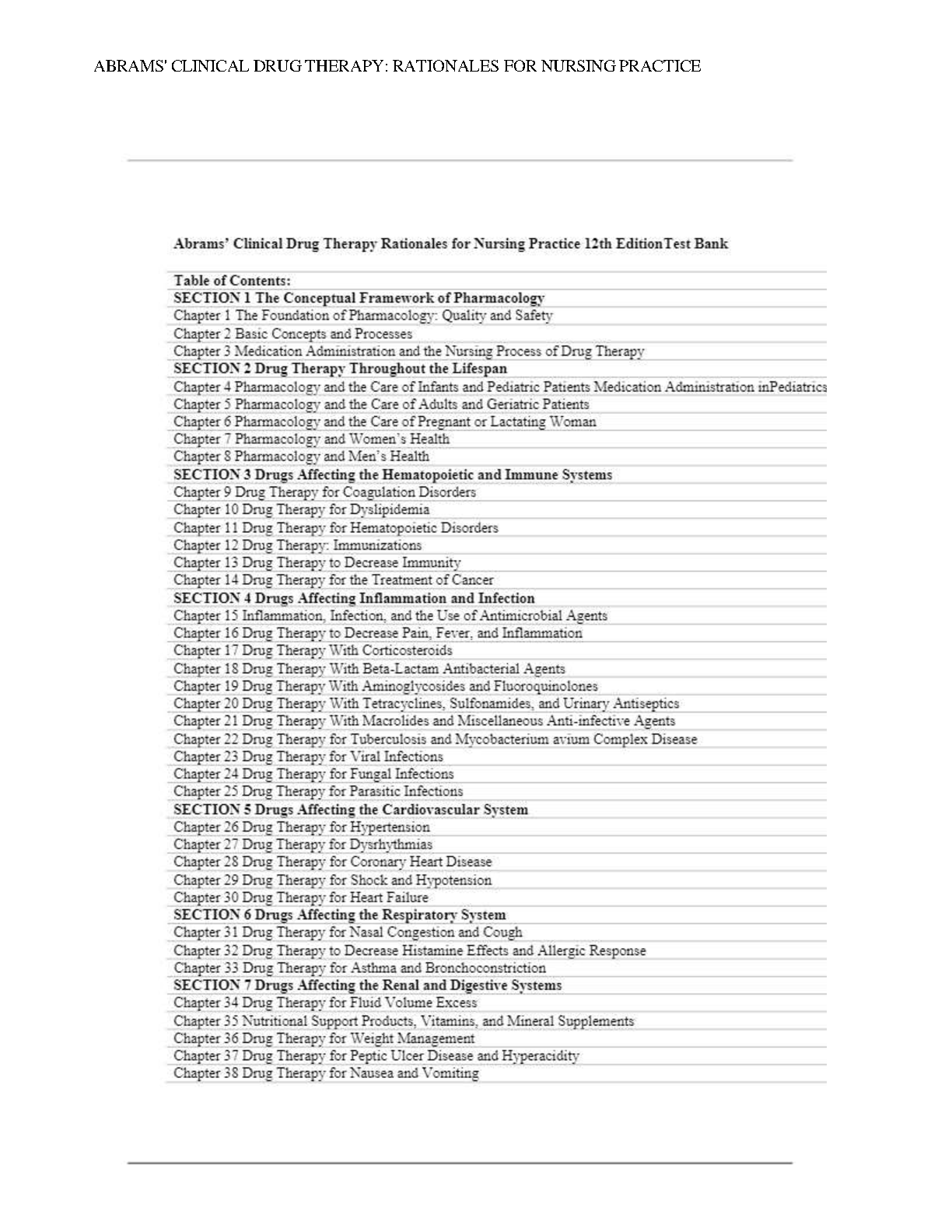 ABRAMS' CLINICAL DRUG THERAPY: RATIONALES FOR NURSING PRACTICE

Abrams' Clinical Drug Therapy Rationales for Nursing Practice 12th EditionTest Bank

Table of Contents:
SECTION 1 The Conceptual Framework of Pharmacology
Chapter 1 The Foundation of Pharmacology: Quality and Safety
Chapter 2 Basic Concepts and Processes
Chapter 3 Medication Administration and the Nursing Process of Drug Therapy
SECTION 2 Drug Therapy Throughout the Lifespan
Chapter 4 Pharmacology and the Care of Infants and Pediatric Patients Medication Administration inPediatrics
Chapter 5 Pharmacology and the Care of Adults and Geriatric Patients
Chapter 6 Pharmacology and the Care of Pregnant or Lactating Woman
Chapter 7 Pharmacology and Women's Health
Chapter 8 Pharmacology and Men's Health
SECTION 3 Drugs Affecting the Hematopoietic and Immune Systems
Chapter 9 Drug Therapy for Coagulation Disorders
Chapter 10 Drug Therapy for Dyslipidemia
Chapter 11 Drug Therapy for Hematopoietic Disorders
Chapter 12 Drug Therapy: Immunizations
Chapter 13 Drug Therapy to Decrease Immunity
Chapter 14 Drug Therapy for the Treatment of Cancer
SECTION 4 Drugs Affecting Inflammation and Infection
Chapter 15 Inflammation, Infection, and the Use of Antimicrobial Agents
Chapter 16 Drug Therapy to Decrease Pain, Fever, and Inflammation
Chapter 17 Drug Therapy With Corticosteroids
Chapter 18 Drug Therapy With Beta-Lactam Antibacterial Agents
Chapter 19 Drug Therapy With Aminoglycosides and Fluoroquinolones
Chapter 20 Drug Therapy With Tetracyclines, Sulfonamides, and Urinary Antiseptics
Chapter 21 Drug Therapy With Macrolides and Miscellaneous Anti-infective Agents
Chapter 22 Drug Therapy for Tuberculosis and Mycobacterium avium Complex Disease
Chapter 23 Drug Therapy for Viral Infections
Chapter 24 Drug Therapy for Fungal Infections
Chapter 25 Drug Therapy for Parasitic Infections
SECTION 5 Drugs Affecting the Cardiovascular System
Chapter 26 Drug Therapy for Hypertension
Chapter 27 Drug Therapy for Dysrhythmias
Chapter 28 Drug Therapy for Coronary Heart Disease
Chapter 29 Drug Therapy for Shock and Hypotension
Chapter 30 Drug Therapy for Heart Failure
SECTION 6 Drugs Affecting the Respiratory System
Chapter 31 Drug Therapy for Nasal Congestion and Cough
Chapter 32 Drug Therapy to Decrease Histamine Effects and Allergic Response
Chapter 33 Drug Therapy for Asthma and Bronchoconstriction
SECTION 7 Drugs Affecting the Renal and Digestive Systems
Chapter 34 Drug Therapy for Fluid Volume Excess
Chapter 35 Nutritional Support Products, Vitamins, and Mineral Supplements
Chapter 36 Drug Therapy for Weight Management
Chapter 37 Drug Therapy for Peptic Ulcer Disease and Hyperacidity
Chapter 38 Drug Therapy for Nausea and Vomiting